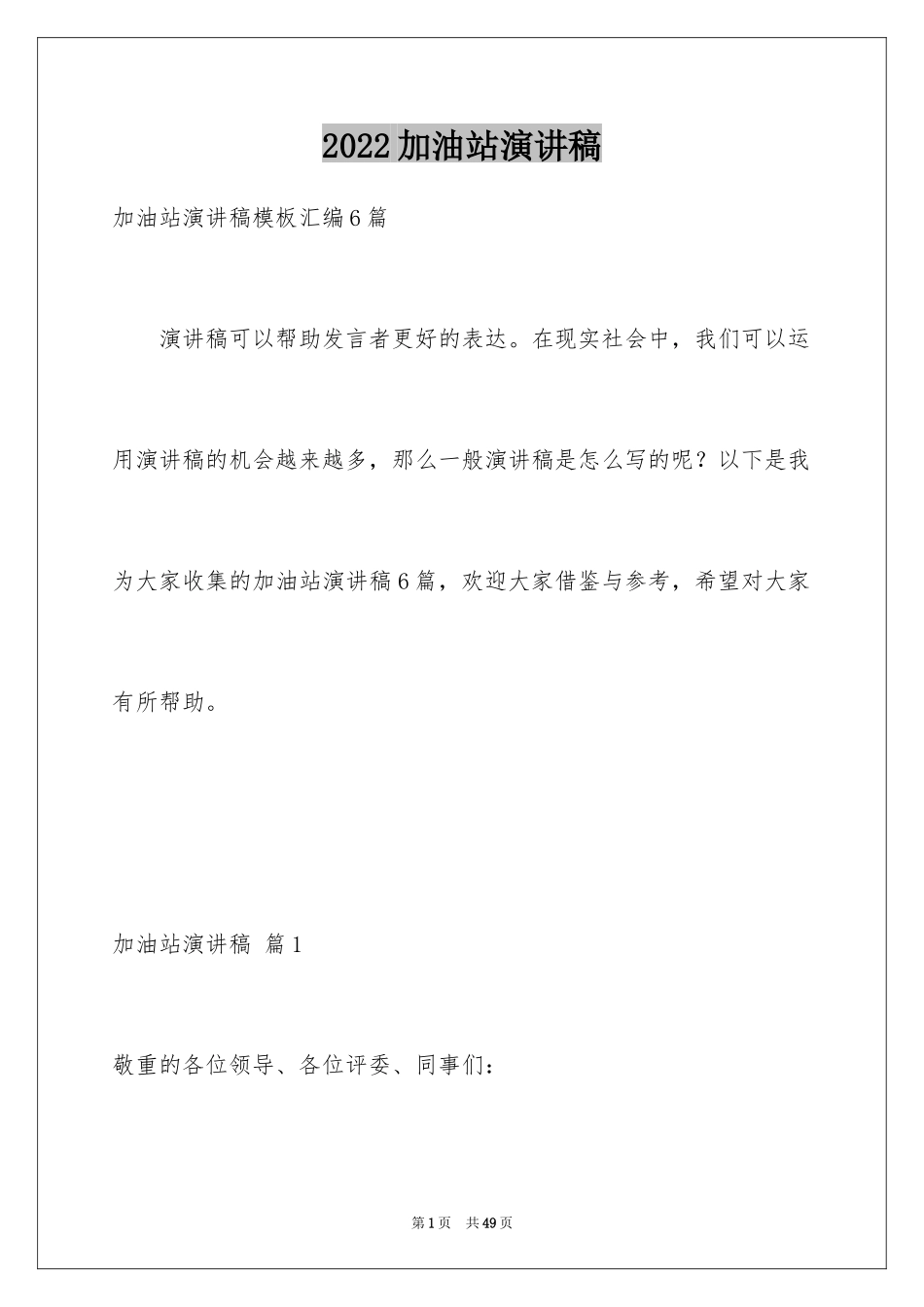 2022加油站演讲稿

加油站演讲稿模板汇编6篇

演讲稿可以帮助发言者更好的表达。在现实社会中，我们可以运用演讲稿的机会越来越多，那么一般演讲稿是怎么写的呢？以下是我为大家收集的加油站演讲稿6篇，欢迎大家借鉴与参考，希望对大家有所帮助。

加油站演讲稿 篇1

敬重的各位领导、各位评委、同事们：

第1页 共49页